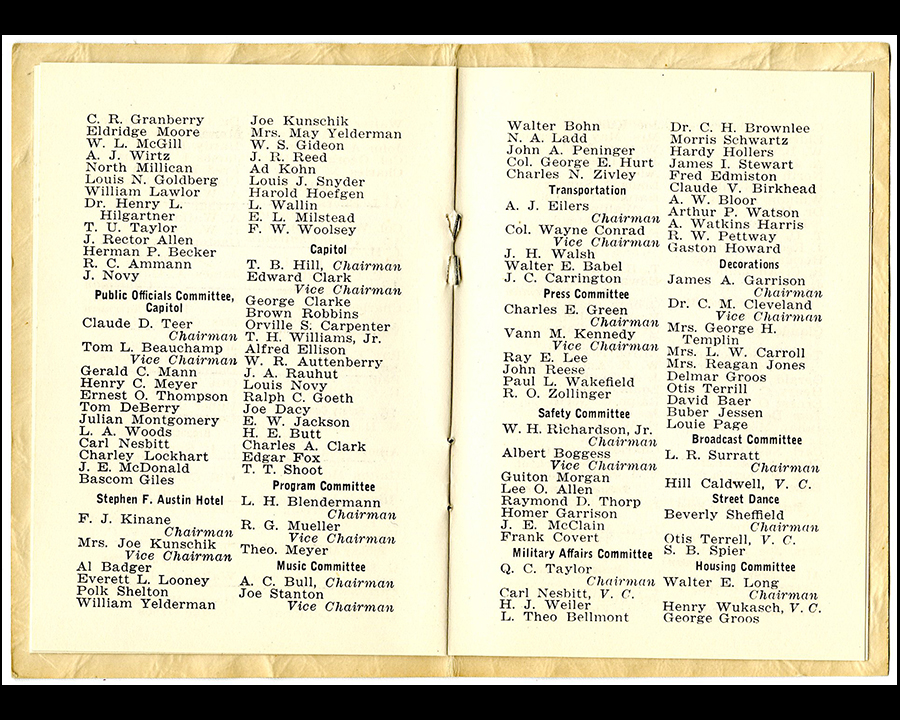 C. R. Granberry
Eldridge Moore
W. L. McGill
A. J. Wirtz
North Millican
Louis N. Goldberg
William Lawlor
Dr. Henry L. Hilgartner
T. U. Taylor
J. Rector Allen
Herman P. Becker
R. C. Ammann
J. Novy

Public Officials Committee, Capitol

Claude D. Teer
Chairman
Tom L. Beauchamp
Vice Chairman
Gerald C. Mann
Henry C. Meyer
Ernest O. Thompson
Tom DeBerry
Julian Montgomery
L. A. Woods
Carl Nesbitt
Charley Lockhart
J. E. McDonald
Bascom Giles

Stephen F. Austin Hotel

F. J. Kinane
Chairman
Mrs. Joe Kunschik
Vice Chairman
Al Badger
Everett L. Looney
Polk Shelton
William Yelderman

Joe Kunschik
Mrs. May Yelderman
W. S. Gideon
J. R. Reed
Ad Kohn
Louis J. Snyder
Harold Hoefgen
L. Wallin
E. L. Milstead
F. W. Woolsey

Capitol

T. B. Hill, Chairman
Edward Clark
Vice Chairman
George Clarke
Brown Robbins
Orville S. Carpenter
T. H. Williams, Jr.
Alfred Ellison
W. R. Auttenberry
J. A. Rauhut
Louis Novy
Ralph C. Goeth
Joe Dacy
E. W. Jackson
H. E. Butt
Charles A. Clark
Edgar Fox
T. T. Shoot

Program Committee

L. H. Blendermann
Chairman
R. G. Mueller
Vice Chairman
Theo. Meyer

Music Committee

A. C. Bull, Chairman
Joe Stanton
Vice Chairman

Walter Bohn
N. A. Ladd
John A. Peninger
Col. George E. Hurt
Charles N. Zivley

Transportation

A. J. Eilers
Chairman
Col. Wayne Conrad
Vice Chairman
J. H. Walsh
Walter E. Babel
J. C. Carrington

Press Committee

Charles E. Green
Chairman
Vann M. Kennedy
Vice Chairman
Ray E. Lee
John Reese
Paul L. Wakefield
R. O. Zollinger

Safety Committee

W. H. Richardson, Jr.
Chairman
Albert Boggess
Vice Chairman
Guiton Morgan
Lee O. Allen
Raymond D. Thorp
Homer Garrison
J. E. McClain
Frank Covert

Military Affairs Committee

Q. C. Taylor
Chairman
Carl Nesbitt, V. C.
H. J. Weiler
L. Theo Bellmont

Dr. C. H. Brownlee
Morris Schwartz
Hardy Hollers
James I. Stewart
Fred Edmiston
Claude V. Birkhead
A. W. Bloor
Arthur P. Watson
A. Watkins Harris
R. W. Pettway
Gaston Howard

Decorations

James A. Garrison
Chairman
Dr. C. M. Cleveland
Vice Chairman
Mrs. George H. Templin
Mrs. L. W. Carroll
Mrs. Reagan Jones
Delmar Groos
Otis Terrill
David Baer
Buber Jessen
Louie Page

Broadcast Committee

L. R. Surratt
Chairman
Hill Caldwell, V. C.

Street Dance

Beverly Sheffield
Chairman
Otis Terrell, V. C.
S. B. Spier

Housing Committee

Walter E. Long
Chairman
Henry Wukasch, V. C.
George Groos